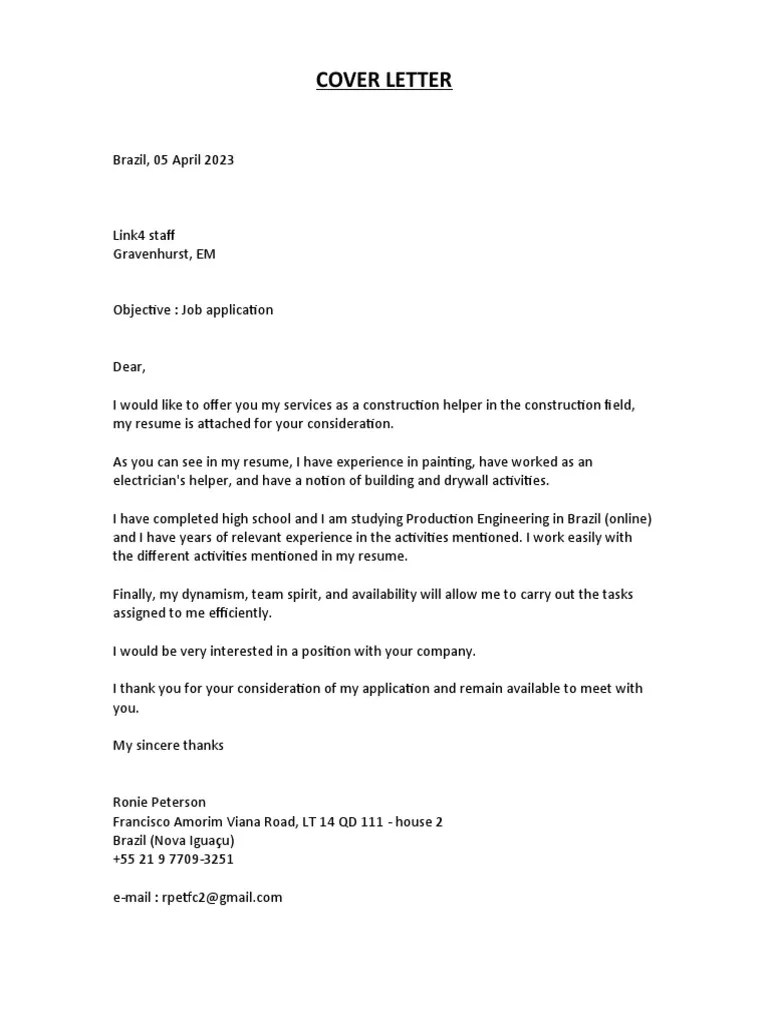 COVER LETTER

Brazil, 05 April 2023

Link4 staff
Gravenhurst, EM

Objective : Job application

Dear,

I would like to offer you my services as a construction helper in the construction field, my resume is attached for your consideration.

As you can see in my resume, I have experience in painting, have worked as an electrician's helper, and have a notion of building and drywall activities.

I have completed high school and I am studying Production Engineering in Brazil (online) and I have years of relevant experience in the activities mentioned. I work easily with the different activities mentioned in my resume.

Finally, my dynamism, team spirit, and availability will allow me to carry out the tasks assigned to me efficiently.

I would be very interested in a position with your company.

I thank you for your consideration of my application and remain available to meet with you.

My sincere thanks

Ronie Peterson
Francisco Amorim Viana Road, LT 14 QD 111 - house 2
Brazil (Nova Iguaçu)
+55 21 9 7709-3251

e-mail : rpetfc2@gmail.com